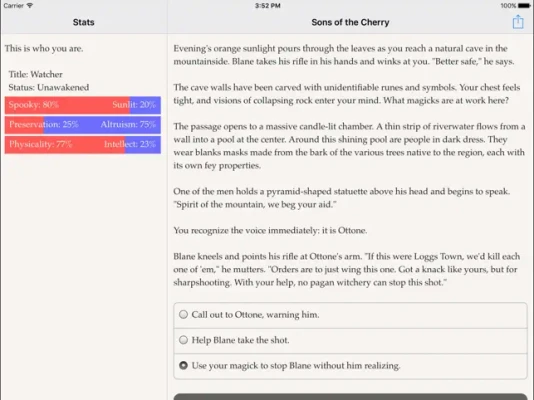 Carrier
3:52 PM
100%

Stats

This is who you are.

Title: Watcher
Status: Unawakened

Spooky: 80% Sunlit: 20%
Preservation: 25% Altruism: 75%
Physicality: 77% Intellect: 23%

Sons of the Cherry

Evening's orange sunlight pours through the leaves as you reach a natural cave in the mountainside. Blane takes his rifle in his hands and winks at you. "Better safe," he says.

The cave walls have been carved with unidentifiable runes and symbols. Your chest feels tight, and visions of collapsing rock enter your mind. What magicks are at work here?

The passage opens to a massive candle-lit chamber. A thin strip of riverwater flows from a wall into a pool at the center. Around this shining pool are people in dark dress. They wear blanks masks made from the bark of the various trees native to the region, each with its own fey properties.

One of the men holds a pyramid-shaped statuette above his head and begins to speak. "Spirit of the mountain, we beg your aid."

You recognize the voice immediately: it is Ottone.

Blane kneels and points his rifle at Ottone's arm. "If this were Loggs Town, we'd kill each one of 'em," he mutters. "Orders are to just wing this one. Got a knack like yours, but for sharpshooting. With your help, no pagan witchery can stop this shot."

Call out to Ottone, warning him.

Help Blane take the shot.

Use your magick to stop Blane without him realizing.